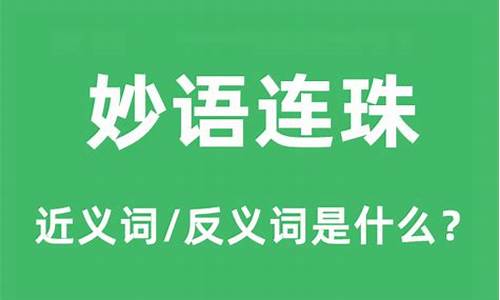 妙语连珠

近义词/反义词是什么？